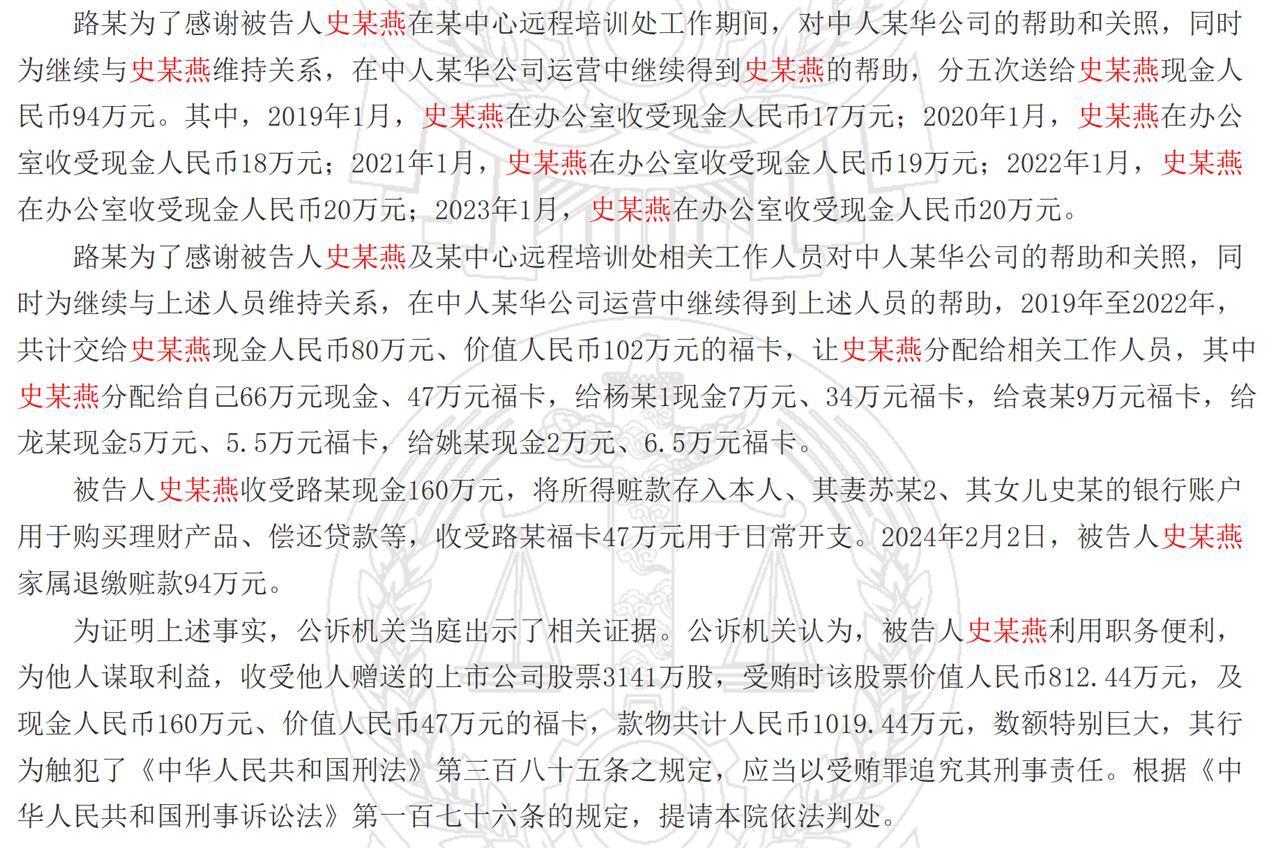 路某为了感谢被告人史某燕在某中心远程培训处工作期间，对中人某华公司的帮助和关照，同时为继续与史某燕维持关系，在中人某华公司运营中继续得到史某燕的帮助，分五次送给史某燕现金人民币94万元。其中，2019年1月，史某燕在办公室收受现金人民币17万元；2020年1月，史某燕在办公室收受现金人民币18万元；2021年1月，史某燕在办公室收受现金人民币19万元；2022年1月，史某燕在办公室收受现金人民币20万元；2023年1月，史某燕在办公室收受现金人民币20万元。

路某为了感谢被告人史某燕及某中心远程培训处相关工作人员对中人某华公司的帮助和关照，同时为继续与上述人员维持关系，在中人某华公司运营中继续得到上述人员的帮助，2019年至2022年，共计交给史某燕现金人民币80万元、价值人民币102万元的福卡，让史某燕分配给相关工作人员，其中史某燕分配给自己66万元现金、47万元福卡，给杨某1现金7万元、34万元福卡，给袁某9万元福卡，给龙某现金5万元、5.5万元福卡，给姚某现金2万元、6.5万元福卡。

被告人史某燕收受路某现金160万元，将所得赃款存入本人、其妻苏某2、其女儿史某的银行账户用于购买理财产品、偿还贷款等，收受路某福卡47万元用于日常开支。2024年2月2日，被告人史某燕家属退缴赃款94万元。

为证明上述事实，公诉机关当庭出示了相关证据。公诉机关认为，被告人史某燕利用职务便利，为他人谋取利益，收受他人赠送的上市公司股票3141万股，受贿时该股票价值人民币812.44万元，及现金人民币160万元、价值人民币47万元的福卡，款物共计人民币1019.44万元，数额特别巨大，其行为触犯了《中华人民共和国刑法》第三百八十五条之规定，应当以受贿罪追究其刑事责任。根据《中华人民共和国刑事诉讼法》第一百七十六条的规定，提请本院依法判处。